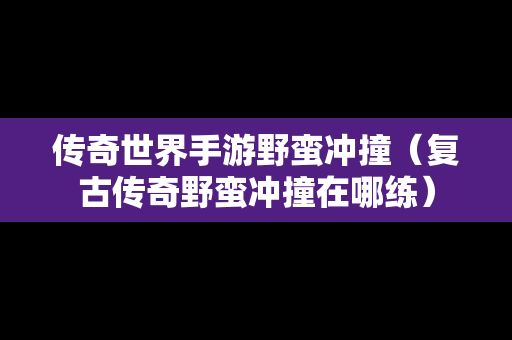 传奇世界手游野蛮冲撞（复古传奇野蛮冲撞在哪练）